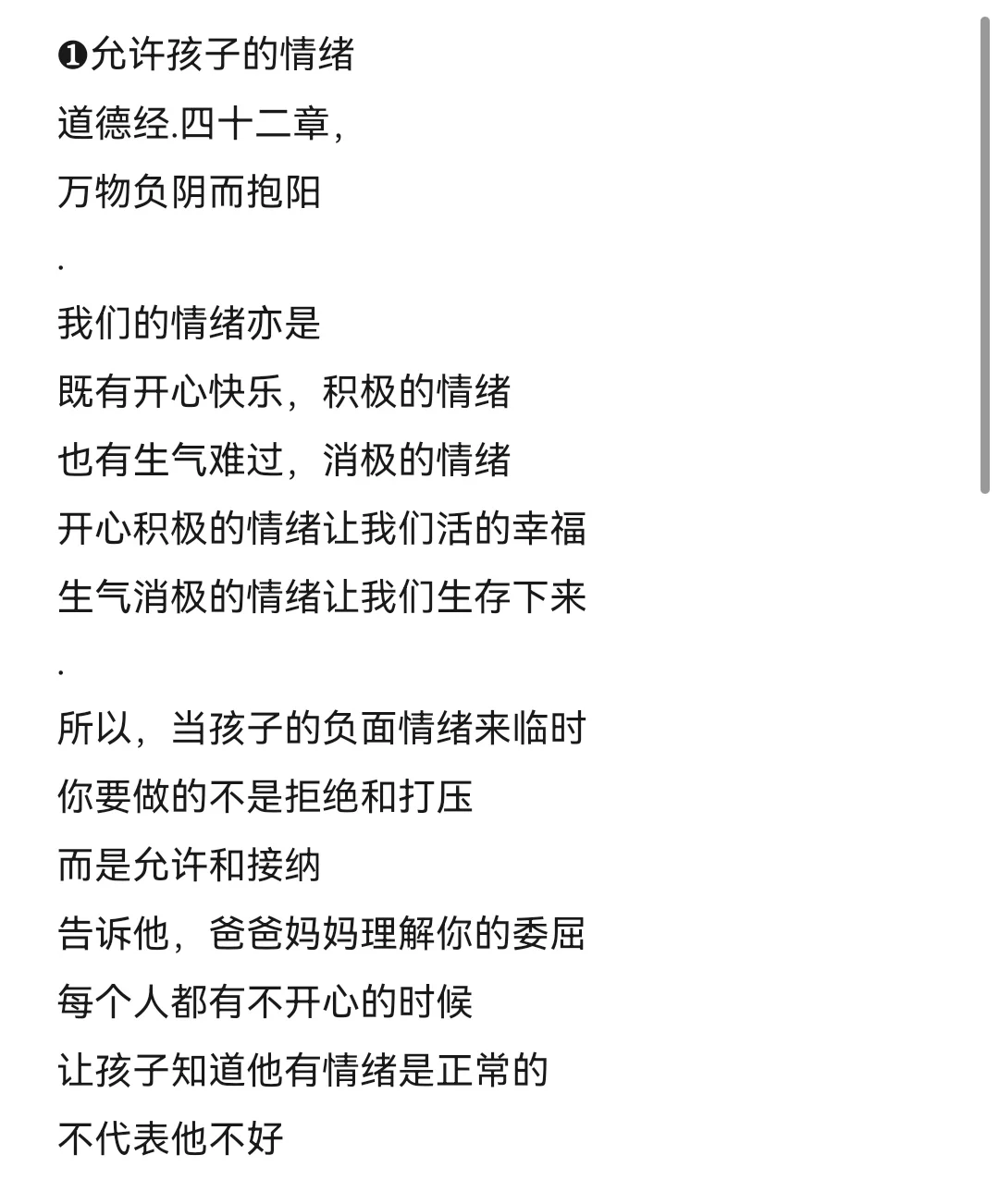 ❶允许孩子的情绪

道德经.四十二章，

万物负阴而抱阳

.

我们的情绪亦是

既有开心快乐，积极的情绪

也有生气难过，消极的情绪

开心积极的情绪让我们活的幸福

生气消极的情绪让我们生存下来

.

所以，当孩子的负面情绪来临时

你要做的不是拒绝和打压

而是允许和接纳

告诉他，爸爸妈妈理解你的委屈

每个人都有不开心的时候

让孩子知道他有情绪是正常的

不代表他不好